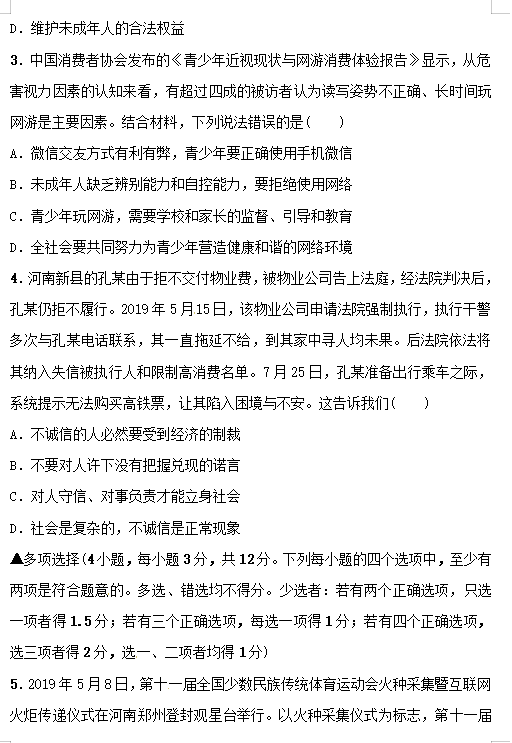 D．维护未成年人的合法权益

3．中国消费者协会发布的《青少年近视现状与网游消费体验报告》显示，从危害视力因素的认知来看，有超过四成的被访者认为读写姿势不正确、长时间玩网游是主要因素。结合材料，下列说法错误的是(　　)

A．微信交友方式有利有弊，青少年要正确使用手机微信

B．未成年人缺乏辨别能力和自控能力，要拒绝使用网络

C．青少年玩网游，需要学校和家长的监督、引导和教育

D．全社会要共同努力为青少年营造健康和谐的网络环境

4．河南新县的孔某由于拒不交付物业费，被物业公司告上法庭，经法院判决后，孔某仍拒不履行。2019 年 5 月 15 日，该物业公司申请法院强制执行，执行干警多次与孔某电话联系，其一直拖延不给，到其家中寻人均未果。后法院依法将其纳入失信被执行人和限制高消费名单。7 月 25 日，孔某准备出行乘车之际，系统提示无法购买高铁票，让其陷入困境与不安。这告诉我们(　　)

A．不诚信的人必然要受到经济的制裁

B．不要对人许下没有把握兑现的诺言

C．对人守信、对事负责才能立身社会

D．社会是复杂的，不诚信是正常现象

▲多项选择(4 小题，每小题 3 分，共 12 分。下列每小题的四个选项中，至少有两项是符合题意的。多选、错选均不得分。少选者：若有两个正确选项，只选一项者得 1.5 分；若有三个正确选项，每选一项得 1 分；若有四个正确选项，选三项者得 2 分，选一、二项者均得 1 分)

5．2019 年 5 月 8 日，第十一届全国少数民族传统体育运动会火种采集暨互联网火炬传递仪式在河南郑州登封观星台举行。以火种采集仪式为标志，第十一届